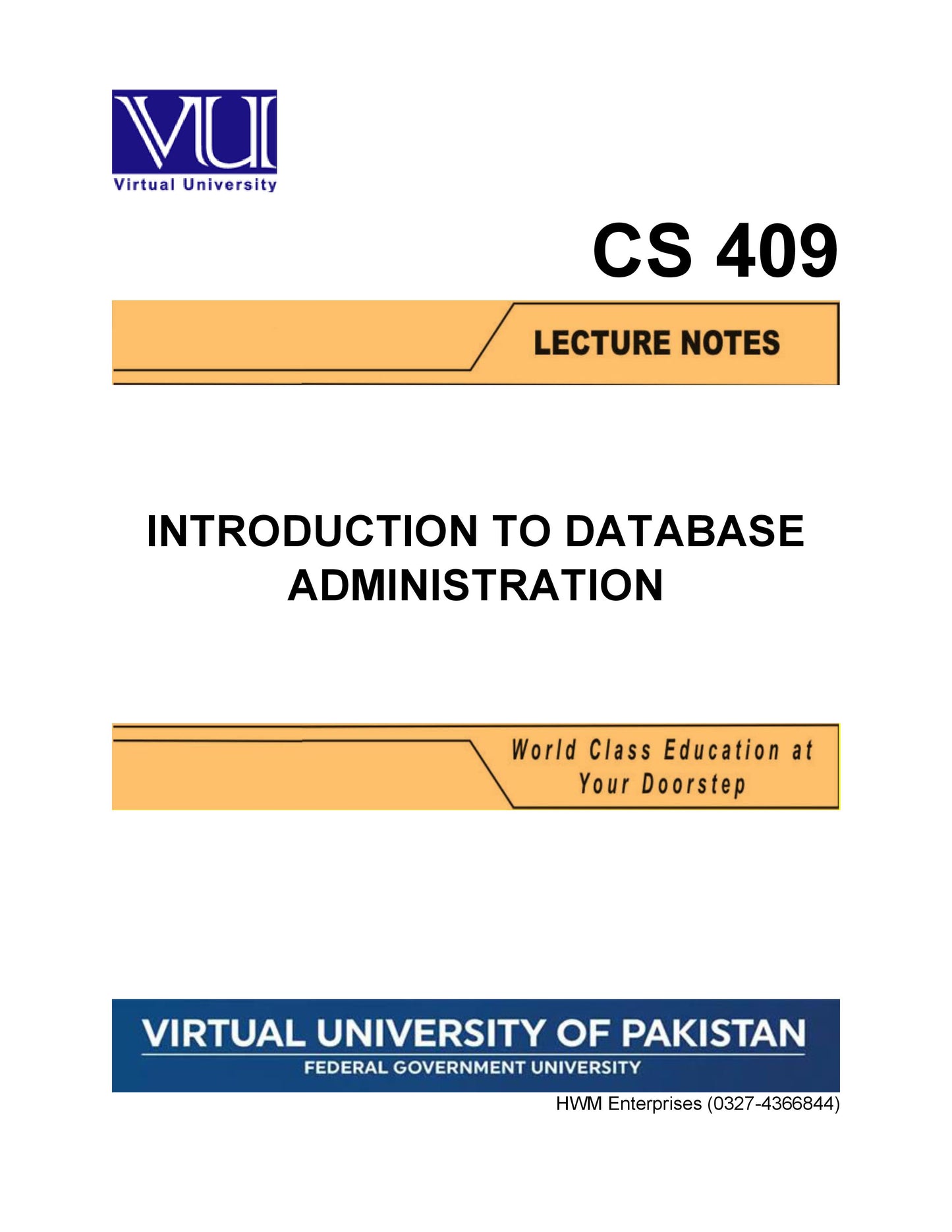 VU
Virtual University

CS 409

LECTURE NOTES

INTRODUCTION TO DATABASE ADMINISTRATION

World Class Education at Your Doorstep

VIRTUAL UNIVERSITY OF PAKISTAN
FEDERAL GOVERNMENT UNIVERSITY

HWM Enterprises (0327-4366844)